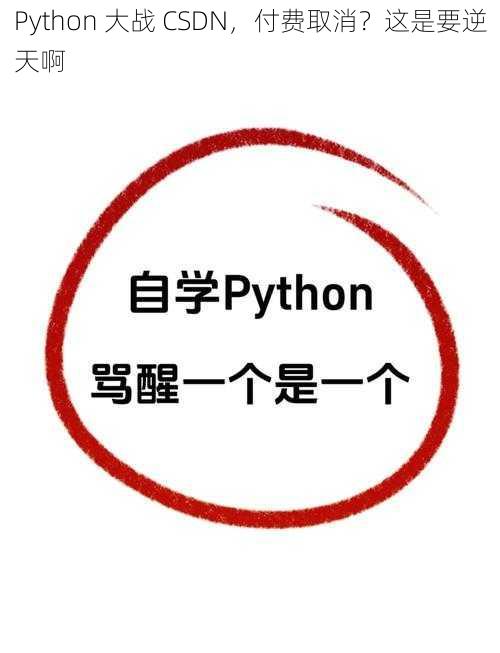 Python 大战 CSDN，付费取消？这是要逆天啊

自学Python
骂醒一个是一个